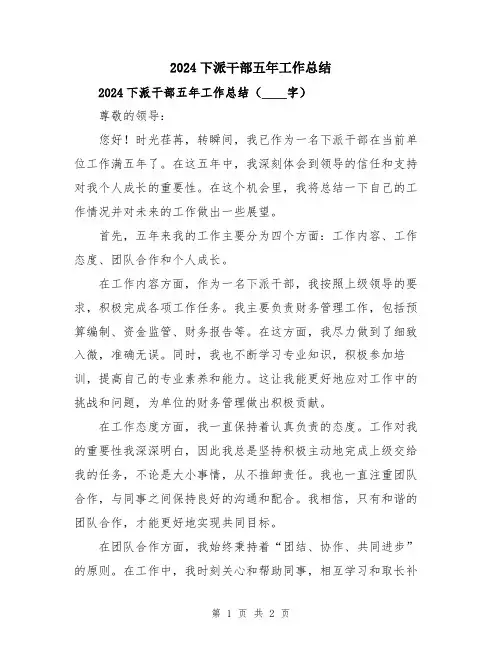 2024 下派干部五年工作总结

2024 下派干部五年工作总结（____字）

尊敬的领导：

您好！时光荏苒，转瞬间，我已作为一名下派干部在当前单位工作满五年了。在这五年中，我深刻体会到领导的信任和支持对我个人成长的重要性。在这个机会里，我将总结一下自己的工作情况并对未来的工作做出一些展望。

首先，五年来我的工作主要分为四个方面：工作内容、工作态度、团队合作和个人成长。

在工作内容方面，作为一名下派干部，我按照上级领导的要求，积极完成各项工作任务。我主要负责财务管理工作，包括预算编制、资金监管、财务报告等。在这方面，我尽力做到了细致入微，准确无误。同时，我也不断学习专业知识，积极参加培训，提高自己的专业素养和能力。这让我能更好地应对工作中的挑战和问题，为单位的财务管理做出积极贡献。

在工作态度方面，我一直保持着认真负责的态度。工作对我的重要性我深深明白，因此我总是坚持积极主动地完成上级交给我的任务，不论是大小事情，从不推卸责任。我也一直注重团队合作，与同事之间保持良好的沟通和配合。我相信，只有和谐的团队合作，才能更好地实现共同目标。

在团队合作方面，我始终秉持着“团结、协作、共同进步”的原则。在工作中，我时刻关心和帮助同事，相互学习和取长补

第 1 页 共 2 页